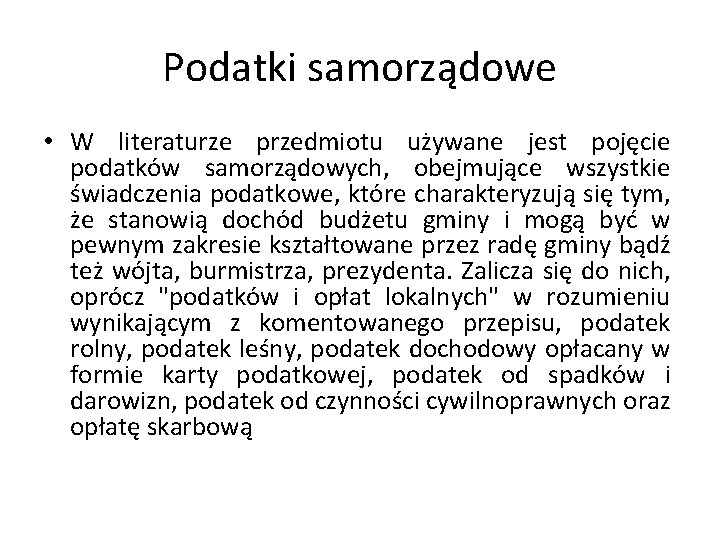 Podatki samorządowe

• W literaturze przedmiotu używane jest pojęcie podatków samorządowych, obejmujące wszystkie świadczenia podatkowe, które charakteryzują się tym, że stanowią dochód budżetu gminy i mogą być w pewnym zakresie kształtowane przez radę gminy bądź też wójta, burmistrza, prezydenta. Zalicza się do nich, oprócz "podatków i opłat lokalnych" w rozumieniu wynikającym z komentowanego przepisu, podatek rolny, podatek leśny, podatek dochodowy opłacany w formie karty podatkowej, podatek od spadków i darowizn, podatek od czynności cywilnoprawnych oraz opłatę skarbową